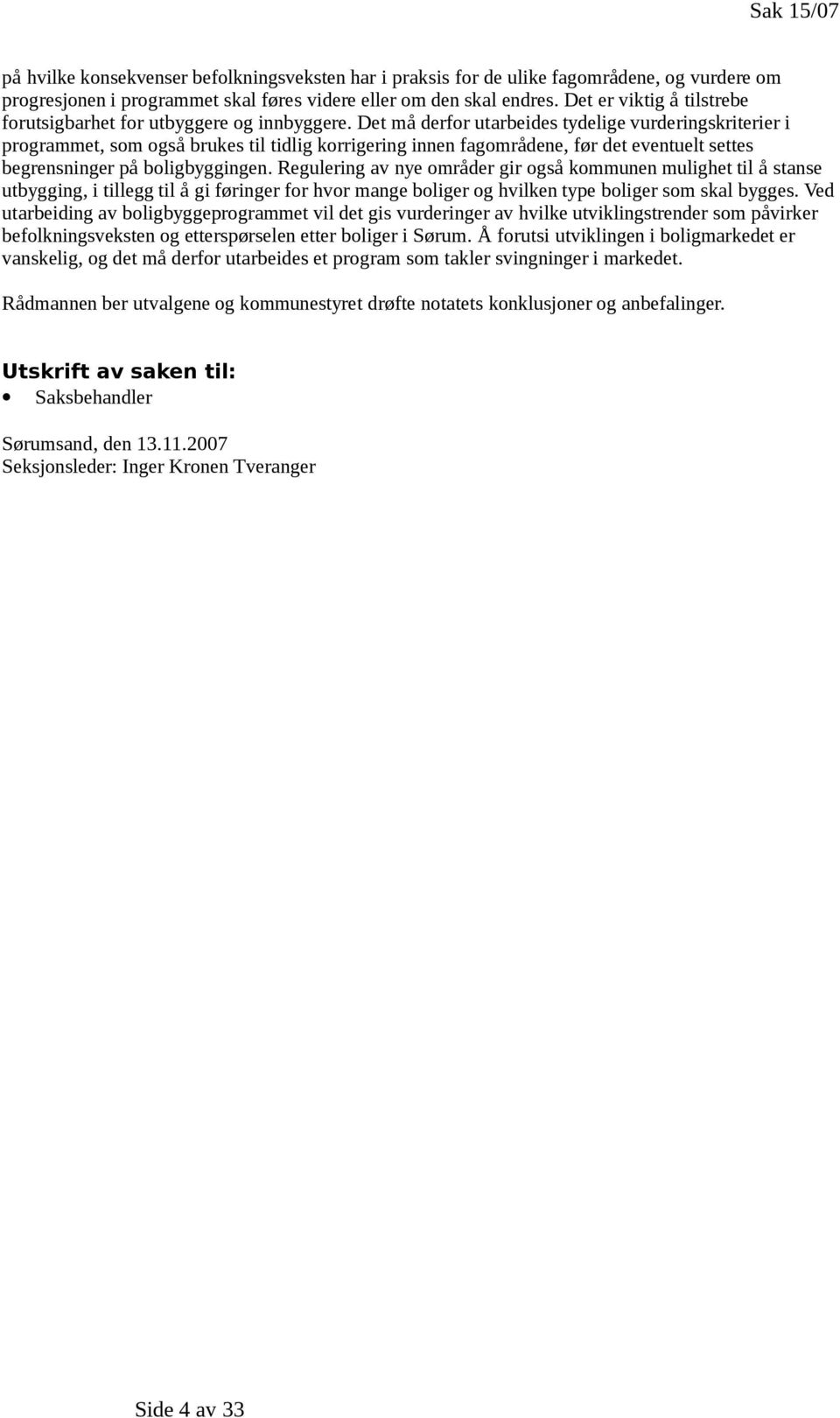 Sak 15/07

på hvilke konsekvenser befolkningsveksten har i praksis for de ulike fagområdene, og vurdere om progresjonen i programmet skal føres videre eller om den skal endres. Det er viktig å tilstrebe forutsigbarhet for utbyggere og innbyggere. Det må derfor utarbeides tydelige vurderingskriterier i programmet, som også brukes til tidlig korrigering innen fagområdene, før det eventuelt settes begrensninger på boligbyggingen. Regulering av nye områder gir også kommunen mulighet til å stanse utbygging, i tillegg til å gi føringer for hvor mange boliger og hvilken type boliger som skal bygges. Ved utarbeiding av boligbyggeprogrammet vil det gis vurderinger av hvilke utviklingstrender som påvirker befolkningsveksten og etterspørselen etter boliger i Sørum. Å forutsi utviklingen i boligmarkedet er vanskelig, og det må derfor utarbeides et program som takler svingninger i markedet.

Rådmannen ber utvalgene og kommunestyret drøfte notatets konklusjoner og anbefalinger.

Utskrift av saken til:
• Saksbehandler

Sørumsand, den 13.11.2007
Seksjonsleder: Inger Kronen Tveranger

Side 4 av 33